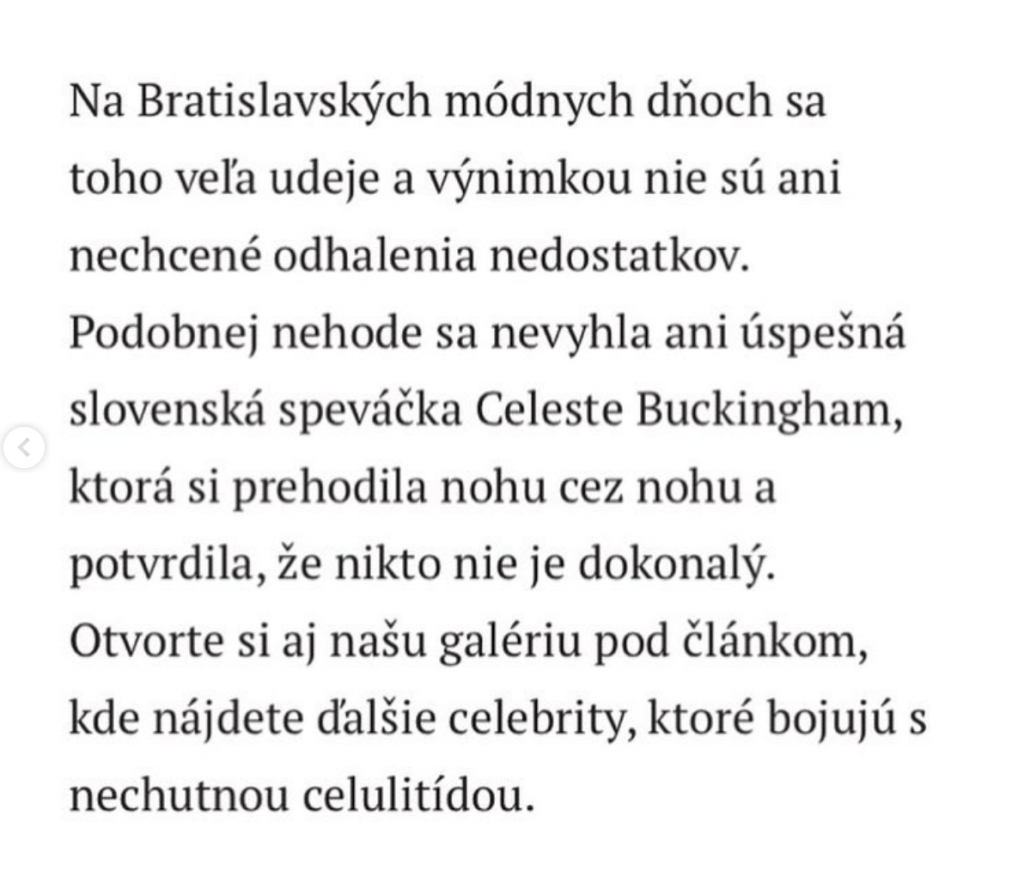 Na Bratislavských módnych dňoch sa toho veľa udeje a výnimkou nie sú ani nechcené odhalenia nedostatkov. Podobnej nehode sa nevyhla ani úspešná slovenská speváčka Celeste Buckingham, ktorá si prehodila nohu cez nohu a potvrdila, že nikto nie je dokonalý. Otvorte si aj našu galériu pod článkom, kde nájdete ďalšie celebrity, ktoré bojujú s nechutnou celulitídou.